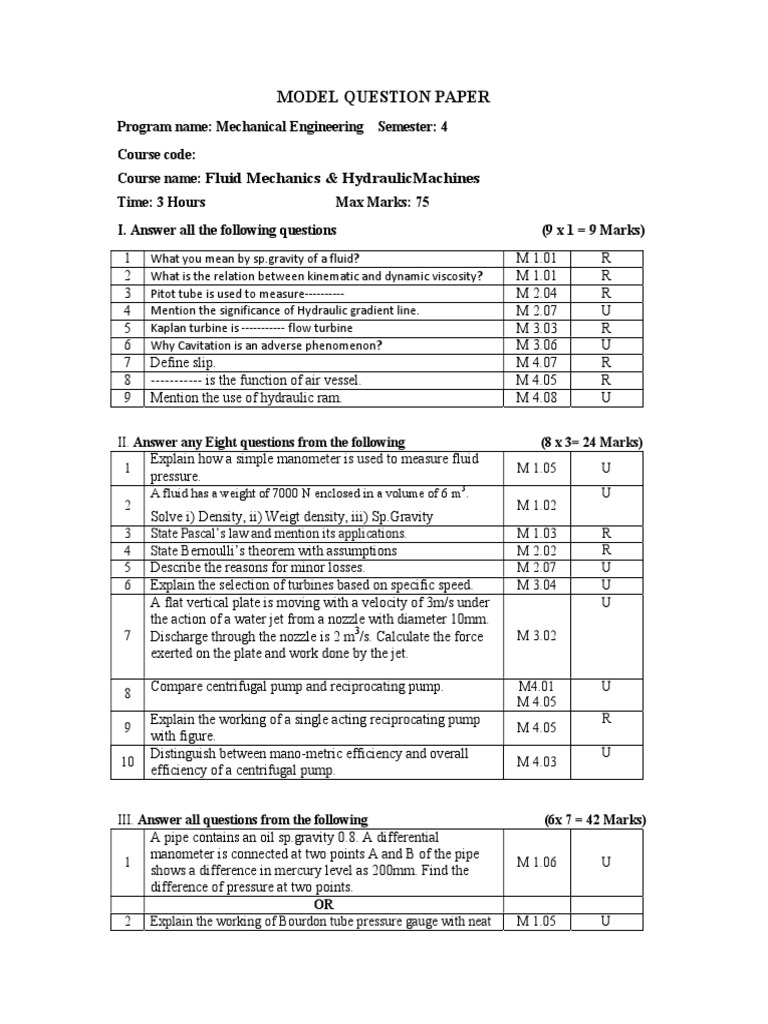 MODEL QUESTION PAPER

Program name: Mechanical Engineering Semester: 4

Course code:

Course name: Fluid Mechanics & HydraulicMachines

Time: 3 Hours Max Marks: 75

I. Answer all the following questions (9 x 1 = 9 Marks)

| 1 | What you mean by sp.gravity of a fluid? | M 1.01 | R |
|---|---|---|---|
| 2 | What is the relation between kinematic and dynamic viscosity? | M 1.01 | R |
| 3 | Pitot tube is used to measure---------- | M 2.04 | R |
| 4 | Mention the significance of Hydraulic gradient line. | M 2.07 | U |
| 5 | Kaplan turbine is ----------- flow turbine | M 3.03 | R |
| 6 | Why Cavitation is an adverse phenomenon? | M 3.06 | U |
| 7 | Define slip. | M 4.07 | R |
| 8 | ----------- is the function of air vessel. | M 4.05 | R |
| 9 | Mention the use of hydraulic ram. | M 4.08 | U |

II. Answer any Eight questions from the following (8 x 3= 24 Marks)

| 1 | Explain how a simple manometer is used to measure fluid pressure. | M 1.05 | U |
|---|---|---|---|
| 2 | A fluid has a weight of 7000 N enclosed in a volume of 6 $m^3$. Solve i) Density, ii) Weigt density, iii) Sp.Gravity | M 1.02 | U |
| 3 | State Pascal's law and mention its applications. | M 1.03 | R |
| 4 | State Bernoulli's theorem with assumptions | M 2.02 | R |
| 5 | Describe the reasons for minor losses. | M 2.07 | U |
| 6 | Explain the selection of turbines based on specific speed. | M 3.04 | U |
| 7 | A flat vertical plate is moving with a velocity of 3m/s under the action of a water jet from a nozzle with diameter 10mm. Discharge through the nozzle is 2 $m^3$/s. Calculate the force exerted on the plate and work done by the jet. | M 3.02 | U |
| 8 | Compare centrifugal pump and reciprocating pump. | M4.01 M 4.05 | U |
| 9 | Explain the working of a single acting reciprocating pump with figure. | M 4.05 | R |
| 10 | Distinguish between mano-metric efficiency and overall efficiency of a centrifugal pump. | M 4.03 | U |

III. Answer all questions from the following (6x 7 = 42 Marks)

| 1 | A pipe contains an oil sp.gravity 0.8. A differential manometer is connected at two points A and B of the pipe shows a difference in mercury level as 200mm. Find the difference of pressure at two points. | M 1.06 | U |
|---|---|---|---|
| | OR | | |
| 2 | Explain the working of Bourdon tube pressure gauge with neat | M 1.05 | U |